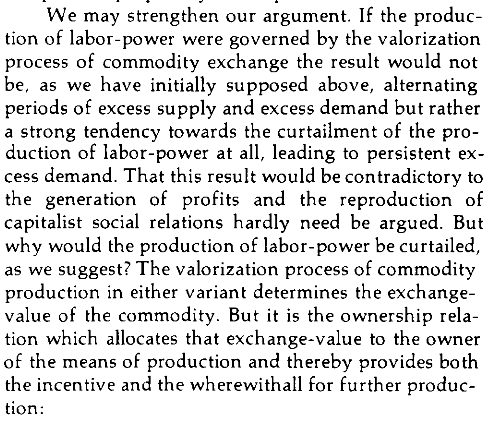 We may strengthen our argument. If the production of labor-power were governed by the valorization process of commodity exchange the result would not be, as we have initially supposed above, alternating periods of excess supply and excess demand but rather a strong tendency towards the curtailment of the production of labor-power at all, leading to persistent excess demand. That this result would be contradictory to the generation of profits and the reproduction of capitalist social relations hardly need be argued. But why would the production of labor-power be curtailed, as we suggest? The valorization process of commodity production in either variant determines the exchange-value of the commodity. But it is the ownership relation which allocates that exchange-value to the owner of the means of production and thereby provides both the incentive and the wherewithall for further production: